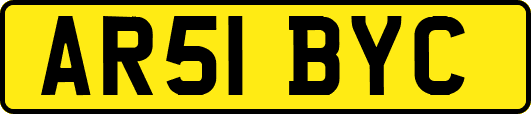 AR51 BYC